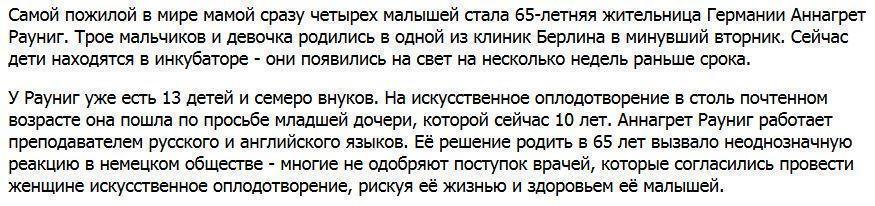 Самой пожилой в мире мамой сразу четырех малышей стала 65-летняя жительница Германии Аннагрет Рауниг. Трое мальчиков и девочка родились в одной из клиник Берлина в минувший вторник. Сейчас дети находятся в инкубаторе - они появились на свет на несколько недель раньше срока.

У Рауниг уже есть 13 детей и семеро внуков. На искусственное оплодотворение в столь почтенном возрасте она пошла по просьбе младшей дочери, которой сейчас 10 лет. Аннагрет Рауниг работает преподавателем русского и английского языков. Её решение родить в 65 лет вызвало неоднозначную реакцию в немецком обществе - многие не одобряют поступок врачей, которые согласились провести женщине искусственное оплодотворение, рискуя её жизнью и здоровьем её малышей.